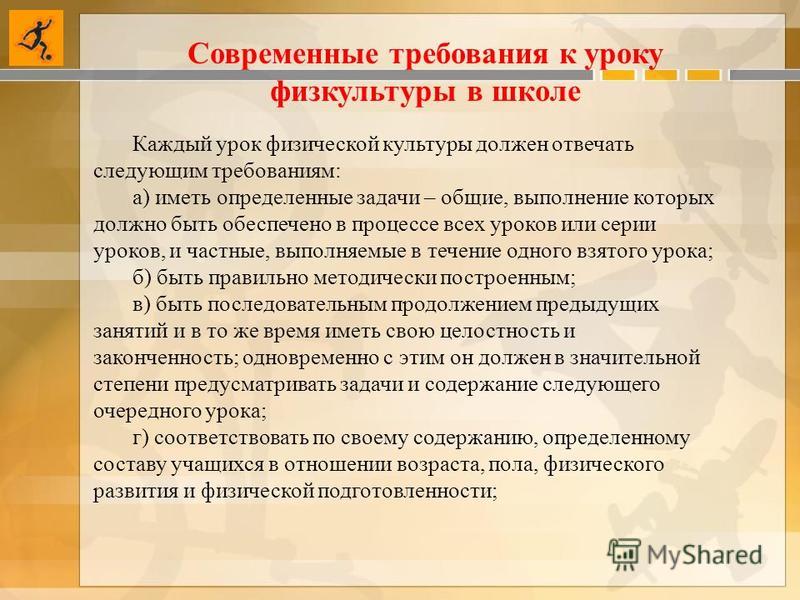 Современные требования к уроку физкультуры в школе

Каждый урок физической культуры должен отвечать следующим требованиям:

а) иметь определенные задачи – общие, выполнение которых должно быть обеспечено в процессе всех уроков или серии уроков, и частные, выполняемые в течение одного взятого урока;

б) быть правильно методически построенным;

в) быть последовательным продолжением предыдущих занятий и в то же время иметь свою целостность и законченность; одновременно с этим он должен в значительной степени предусматривать задачи и содержание следующего очередного урока;

г) соответствовать по своему содержанию, определенному составу учащихся в отношении возраста, пола, физического развития и физической подготовленности;

MyShared